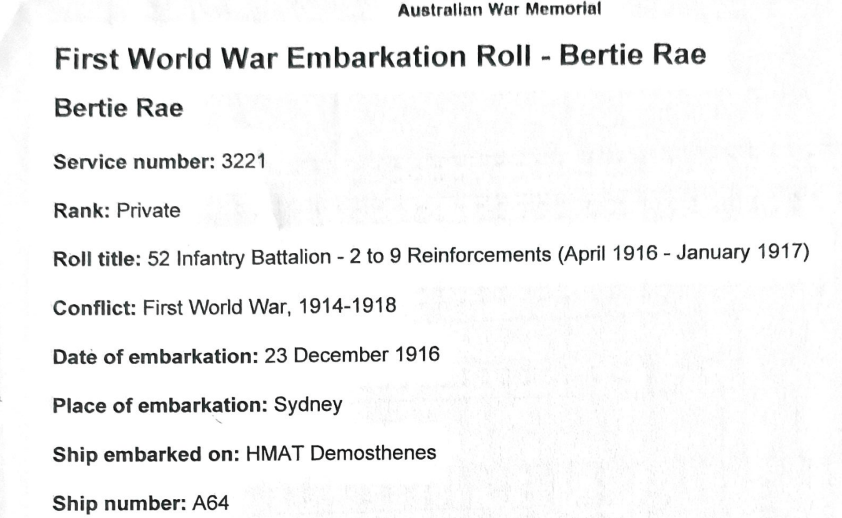 Australian War Memorial

First World War Embarkation Roll - Bertie Rae

Bertie Rae

Service number: 3221

Rank: Private

Roll title: 52 Infantry Battalion - 2 to 9 Reinforcements (April 1916 - January 1917)

Conflict: First World War, 1914-1918

Date of embarkation: 23 December 1916

Place of embarkation: Sydney

Ship embarked on: HMAT Demosthenes

Ship number: A64